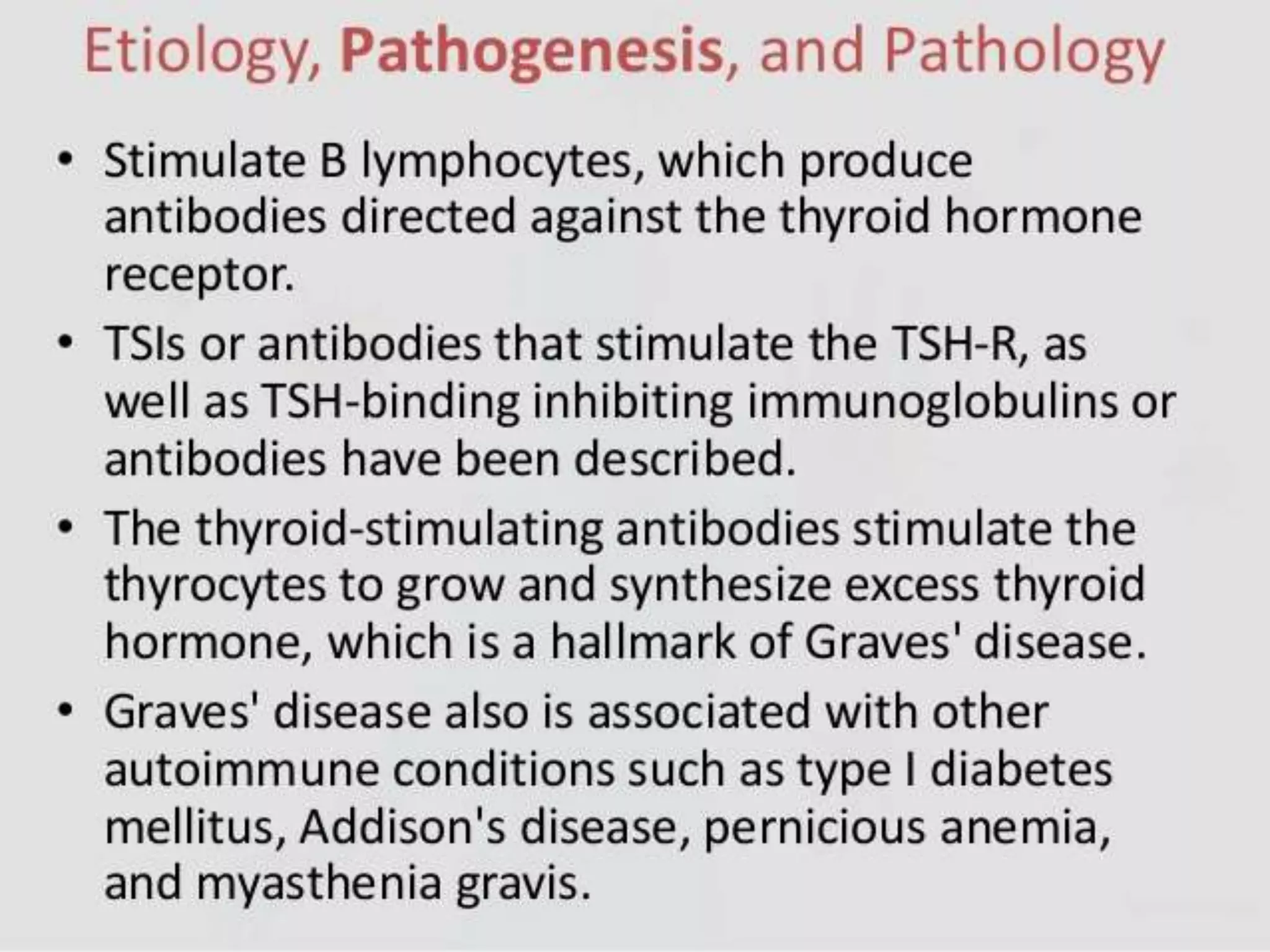 Etiology, Pathogenesis, and Pathology

• Stimulate B lymphocytes, which produce antibodies directed against the thyroid hormone receptor.

• TSIs or antibodies that stimulate the TSH-R, as well as TSH-binding inhibiting immunoglobulins or antibodies have been described.

• The thyroid-stimulating antibodies stimulate the thyrocytes to grow and synthesize excess thyroid hormone, which is a hallmark of Graves' disease.

• Graves' disease also is associated with other autoimmune conditions such as type I diabetes mellitus, Addison's disease, pernicious anemia, and myasthenia gravis.